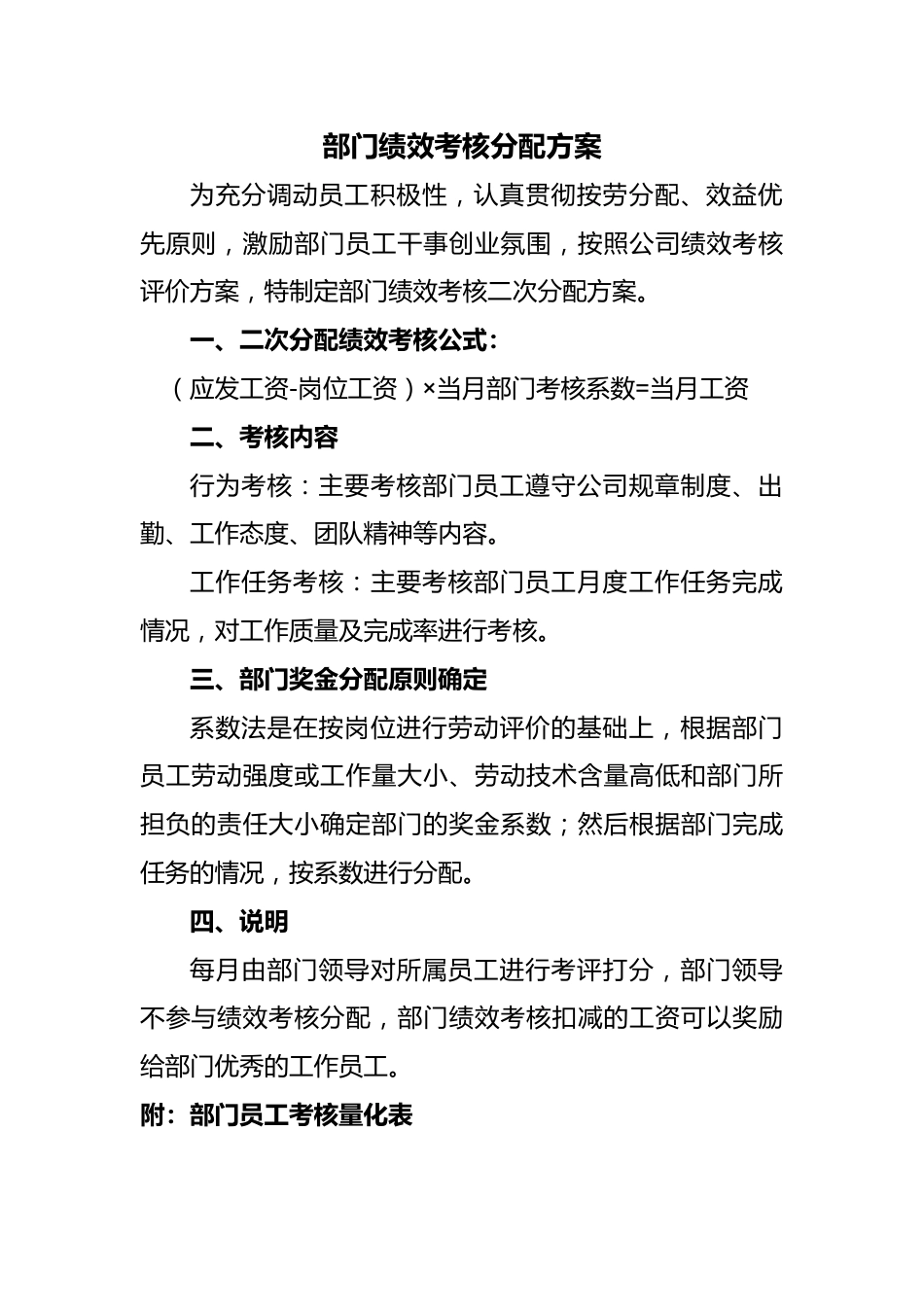 部门绩效考核分配方案

为充分调动员工积极性，认真贯彻按劳分配、效益优先原则，激励部门员工干事创业氛围，按照公司绩效考核评价方案，特制定部门绩效考核二次分配方案。

一、二次分配绩效考核公式：

（应发工资-岗位工资）×当月部门考核系数=当月工资

二、考核内容

行为考核：主要考核部门员工遵守公司规章制度、出勤、工作态度、团队精神等内容。

工作任务考核：主要考核部门员工月度工作任务完成情况，对工作质量及完成率进行考核。

三、部门奖金分配原则确定

系数法是在按岗位进行劳动评价的基础上，根据部门员工劳动强度或工作量大小、劳动技术含量高低和部门所担负的责任大小确定部门的奖金系数；然后根据部门完成任务的情况，按系数进行分配。

四、说明

每月由部门领导对所属员工进行考评打分，部门领导不参与绩效考核分配，部门绩效考核扣减的工资可以奖励给部门优秀的工作员工。

附：部门员工考核量化表